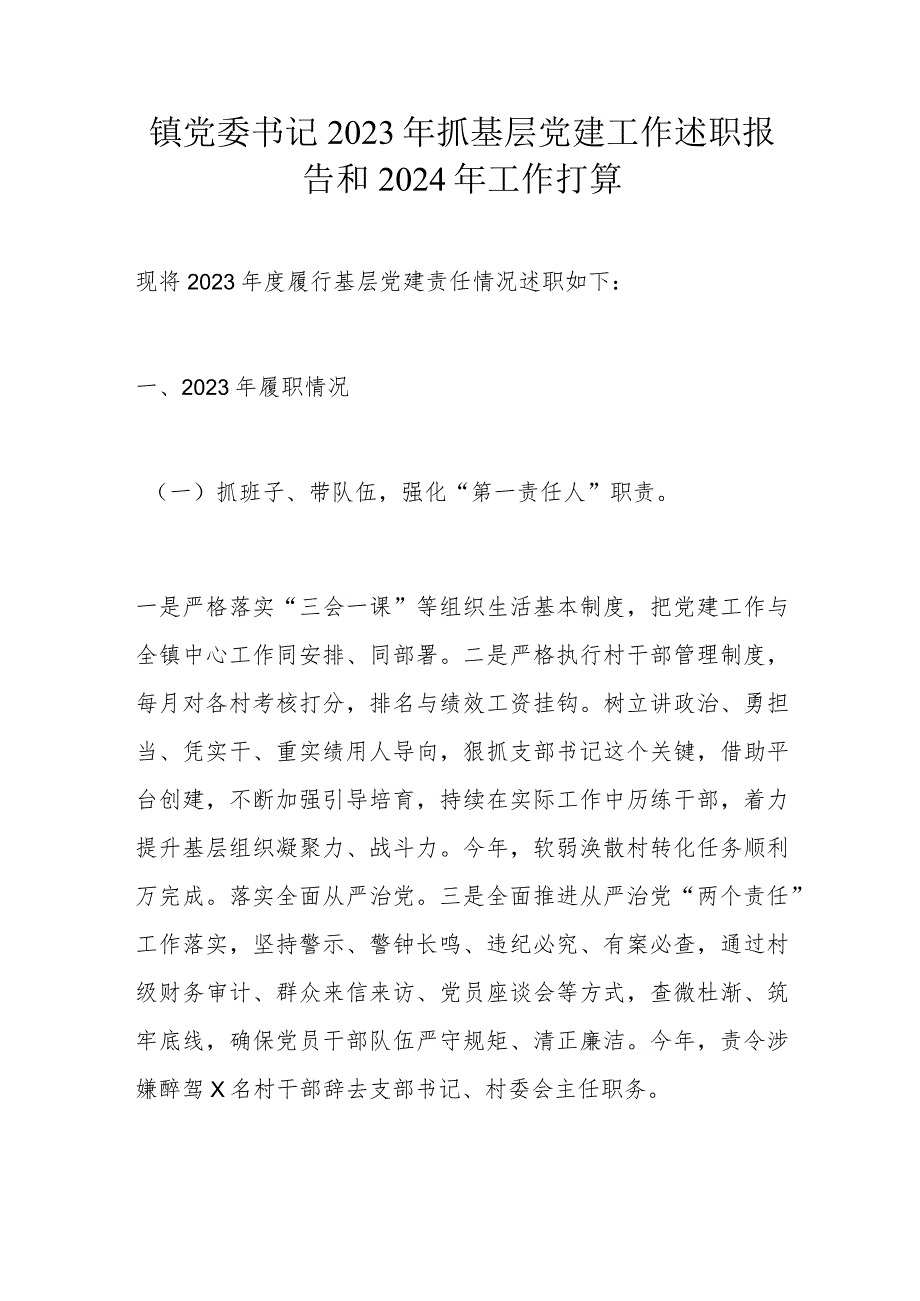 镇党委书记2023年抓基层党建工作述职报告和2024年工作打算

现将2023年度履行基层党建责任情况述职如下：

一、2023年履职情况

（一）抓班子、带队伍，强化“第一责任人”职责。

一是严格落实“三会一课”等组织生活基本制度，把党建工作与全镇中心工作同安排、同部署。二是严格执行村干部管理制度，每月对各村考核打分，排名与绩效工资挂钩。树立讲政治、勇担当、凭实干、重实绩用人导向，狠抓支部书记这个关键，借助平台创建，不断加强引导培育，持续在实际工作中历练干部，着力提升基层组织凝聚力、战斗力。今年，软弱涣散村转化任务顺利万完成。落实全面从严治党。三是全面推进从严治党“两个责任”工作落实，坚持警示、警钟长鸣、违纪必究、有案必查，通过村级财务审计、群众来信来访、党员座谈会等方式，查微杜渐、筑牢底线，确保党员干部队伍严守规矩、清正廉洁。今年，责令涉嫌醉驾X名村干部辞去支部书记、村委会主任职务。